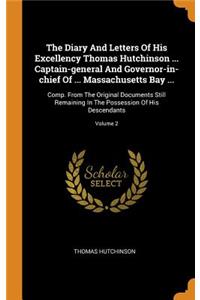 The Diary And Letters Of His Excellency Thomas Hutchinson ... Captain-general And Governor-in-chief Of ... Massachusetts Bay ...

Comp. From The Original Documents Still Remaining In The Possession Of His Descendants

Volume 2

Scholar SELECT

THOMAS HUTCHINSON